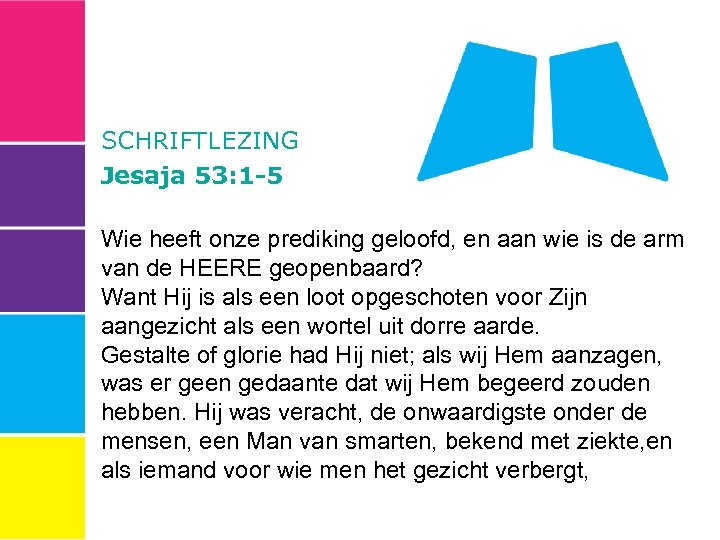 SCHRIFTLEZING
Jesaja 53:1-5

Wie heeft onze prediking geloofd, en aan wie is de arm van de HEERE geopenbaard?
Want Hij is als een loot opgeschoten voor Zijn aangezicht als een wortel uit dorre aarde.
Gestalte of glorie had Hij niet; als wij Hem aanzagen, was er geen gedaante dat wij Hem begeerd zouden hebben. Hij was veracht, de onwaardigste onder de mensen, een Man van smarten, bekend met ziekte,en als iemand voor wie men het gezicht verbergt,